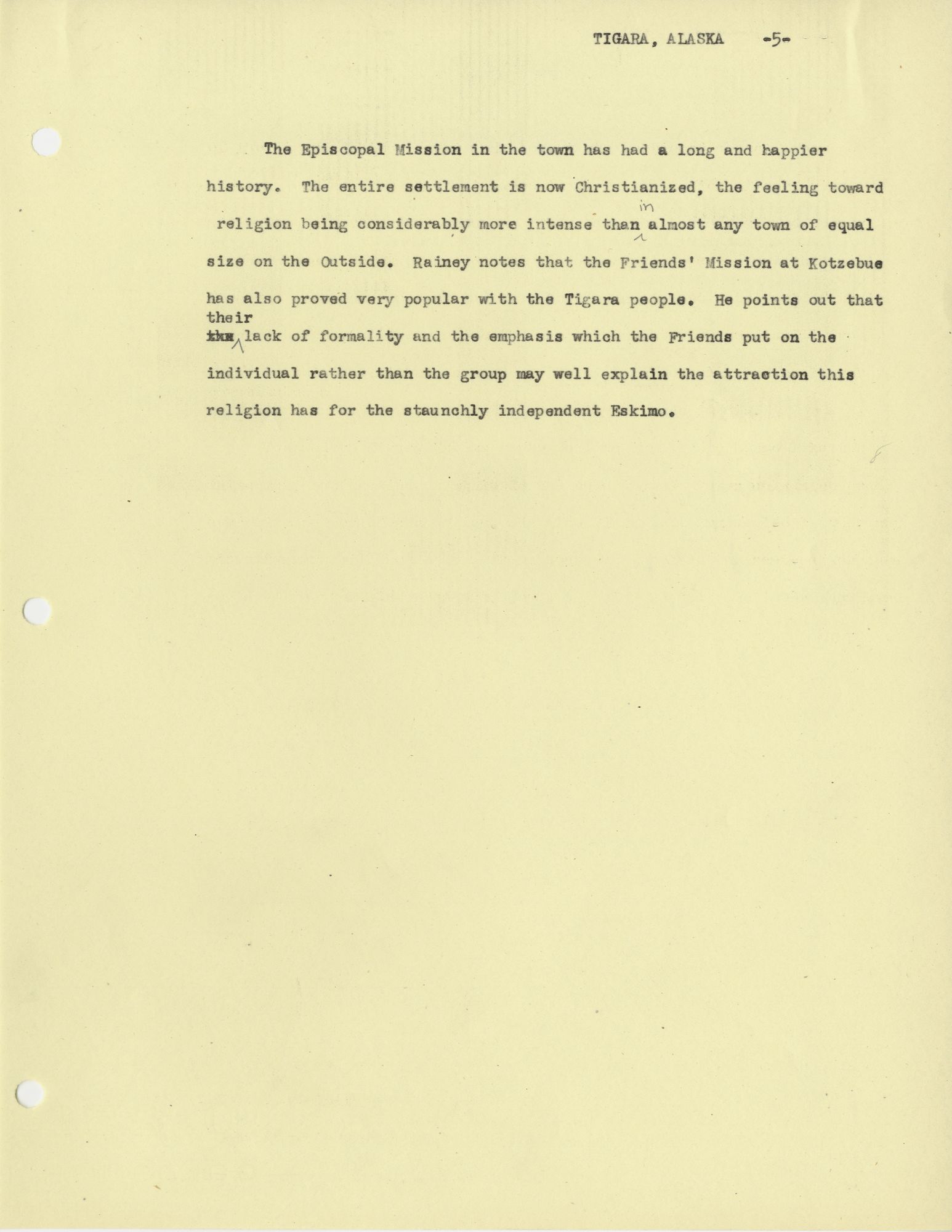 TIGARA, ALASKA -5-

The Episcopal Mission in the town has had a long and happier history. The entire settlement is now Christianized, the feeling toward religion being considerably more intense than in almost any town of equal size on the Outside. Rainey notes that the Friends' Mission at Kotzebue has also proved very popular with the Tigara people. He points out that their lack of formality and the emphasis which the Friends put on the individual rather than the group may well explain the attraction this religion has for the staunchly independent Eskimo.